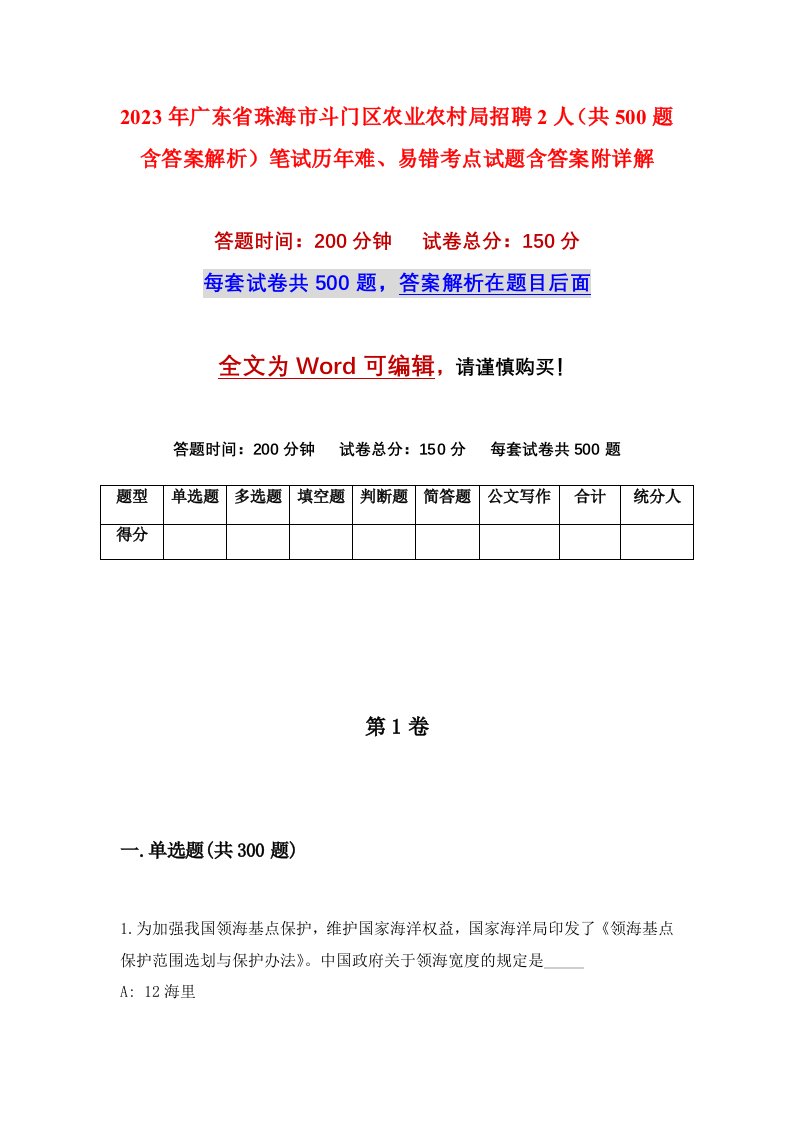 2023年广东省珠海市斗门区农业农村局招聘2人（共500题含答案解析）笔试历年难、易错考点试题含答案附详解

答题时间：200分钟　试卷总分：150分

每套试卷共500题，答案解析在题目后面

全文为Word可编辑，请谨慎购买！

答题时间：200分钟　试卷总分：150分　每套试卷共500题

| 题型 | 单选题 | 多选题 | 填空题 | 判断题 | 简答题 | 公文写作 | 合计 | 统分人 |
|---|---|---|---|---|---|---|---|---|
| 得分 | | | | | | | | |

第1卷

一.单选题(共300题)

1.为加强我国领海基点保护，维护国家海洋权益，国家海洋局印发了《领海基点保护范围选划与保护办法》。中国政府关于领海宽度的规定是_____

A: 12海里